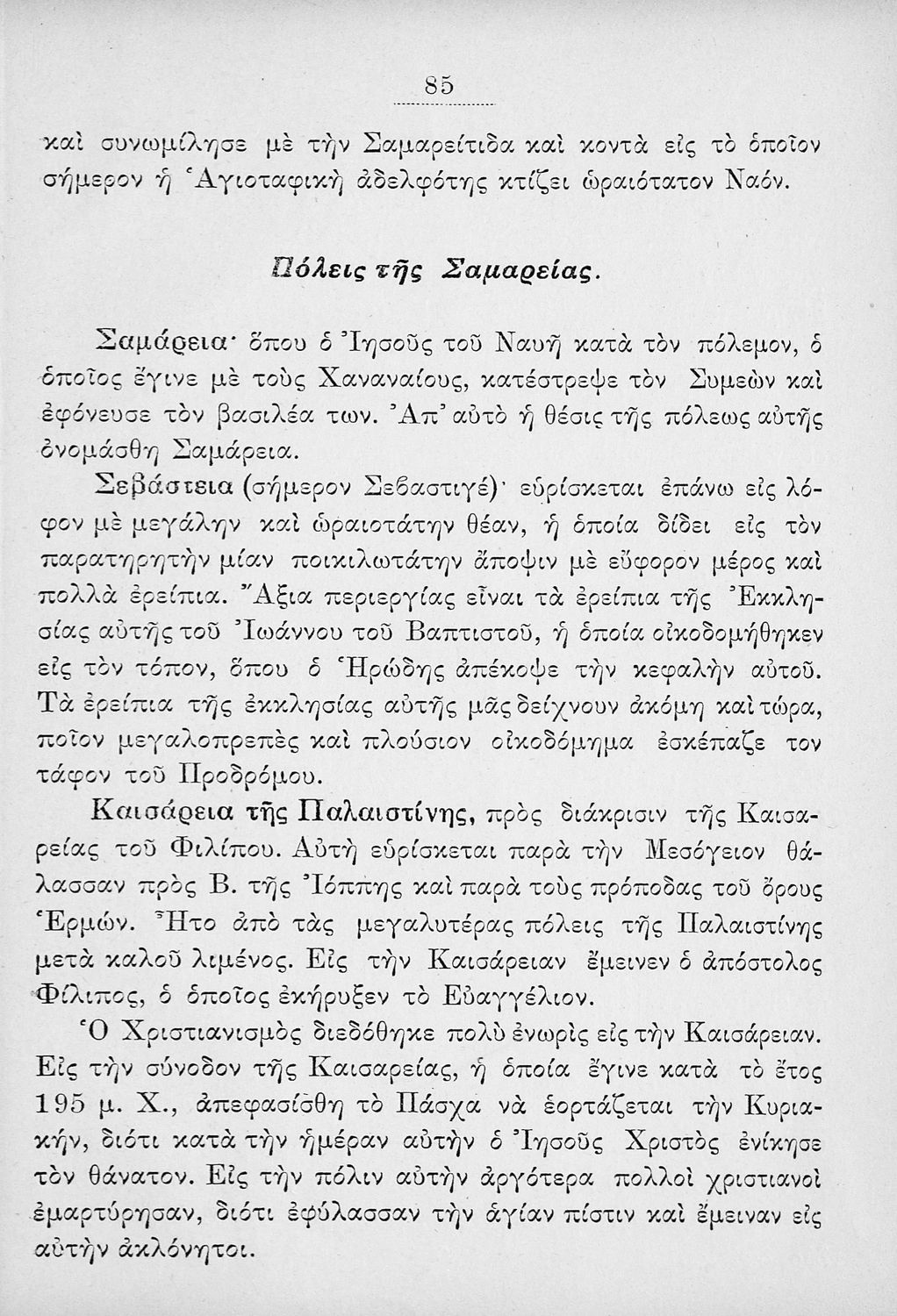 85

καὶ συνωμίλησε μὲ τὴν Σαμαρείτιδα καὶ κοντὰ εἰς τὸ ὁποῖον σήμερον ἡ Ἁγιοταφικὴ ἀδελφότης κτίζει ὡραιότατον Ναόν.

Πόλεις τῆς Σαμαρείας.

Σαμάρεια· ὅπου ὁ Ἰησοῦς τοῦ Ναυῆ κατὰ τὸν πόλεμον, ὁ ὁποῖος ἔγινε μὲ τοὺς Χαναναίους, κατέστρεψε τὸν Συμεὼν καὶ ἐφόνευσε τὸν βασιλέα των. Ἀπ' αὐτὸ ἡ θέσις τῆς πόλεως αὐτῆς ὀνομάσθη Σαμάρεια.

Σεβάστεια (σήμερον Σεβαστιγέ)· εὑρίσκεται ἐπάνω εἰς λόφον μὲ μεγάλην καὶ ὡραιοτάτην θέαν, ἡ ὁποία δίδει εἰς τὸν παρατηρητὴν μίαν ποικιλωτάτην ἄποψιν μὲ εὔφορον μέρος καὶ πολλὰ ἐρείπια. Ἄξια περιεργίας εἶναι τὰ ἐρείπια τῆς Ἐκκλησίας αὐτῆς τοῦ Ἰωάννου τοῦ Βαπτιστοῦ, ἡ ὁποία οἰκοδομήθηκεν εἰς τὸν τόπον, ὅπου ὁ Ἡρώδης ἀπέκοψε τὴν κεφαλὴν αὐτοῦ. Τὰ ἐρείπια τῆς ἐκκλησίας αὐτῆς μᾶς δείχνουν ἀκόμη καὶ τώρα, ποῖον μεγαλοπρεπὲς καὶ πλούσιον οἰκοδόμημα ἐσκέπαζε τον τάφον τοῦ Προδρόμου.

Καισάρεια τῆς Παλαιστίνης, πρὸς διάκρισιν τῆς Καισαρείας τοῦ Φιλίπου. Αὐτὴ εὑρίσκεται παρὰ τὴν Μεσόγειον θάλασσαν πρὸς Β. τῆς Ἰόππης καὶ παρὰ τοὺς πρόποδας τοῦ ὄρους Ἑρμών. Ἦτο ἀπὸ τὰς μεγαλυτέρας πόλεις τῆς Παλαιστίνης μετὰ καλοῦ λιμένος. Εἰς τὴν Καισάρειαν ἔμεινεν ὁ ἀπόστολος Φίλιπος, ὁ ὁποῖος ἐκήρυξεν τὸ Εὐαγγέλιον.

Ὁ Χριστιανισμὸς διεδόθηκε πολὺ ἐνωρὶς εἰς τὴν Καισάρειαν. Εἰς τὴν σύνοδον τῆς Καισαρείας, ἡ ὁποία ἔγινε κατὰ τὸ ἔτος 195 μ. Χ., ἀπεφασίσθη τὸ Πάσχα νὰ ἑορτάζεται τὴν Κυριακήν, διότι κατὰ τὴν ἡμέραν αὐτὴν ὁ Ἰησοῦς Χριστὸς ἐνίκησε τὸν θάνατον. Εἰς τὴν πόλιν αὐτὴν ἀργότερα πολλοὶ χριστιανοὶ ἐμαρτύρησαν, διότι ἐφύλασσαν τὴν ἁγίαν πίστιν καὶ ἔμειναν εἰς αὐτὴν ἀκλόνητοι.